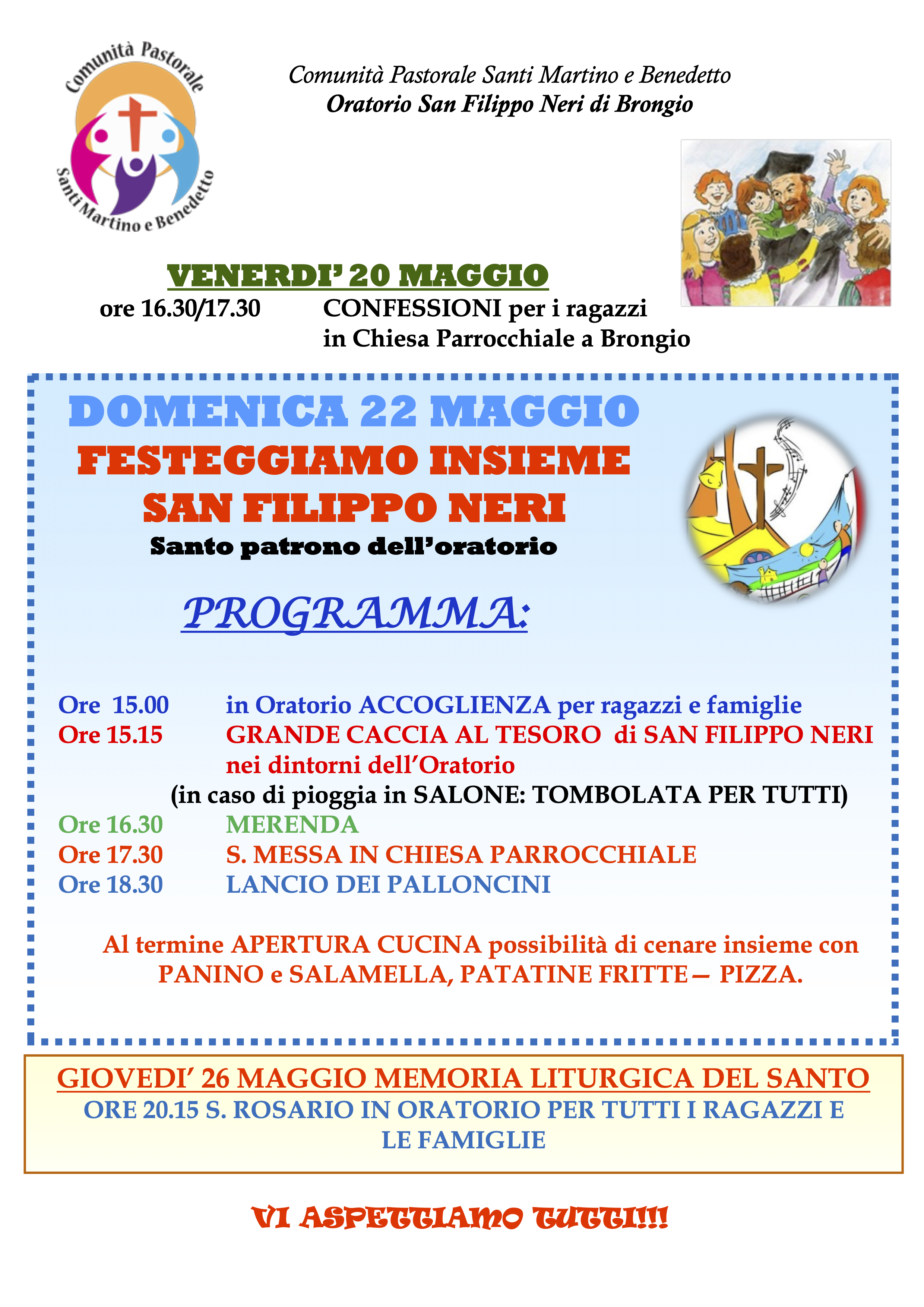 Comunità Pastorale
Santi Martino e Benedetto

Comunità Pastorale Santi Martino e Benedetto
Oratorio San Filippo Neri di Brongio

VENERDI' 20 MAGGIO
ore 16.30/17.30 CONFESSIONI per i ragazzi in Chiesa Parrocchiale a Brongio

DOMENICA 22 MAGGIO
FESTEGGIAMO INSIEME
SAN FILIPPO NERI
Santo patrono dell'oratorio

PROGRAMMA:

Ore 15.00 in Oratorio ACCOGLIENZA per ragazzi e famiglie
Ore 15.15 GRANDE CACCIA AL TESORO di SAN FILIPPO NERI nei dintorni dell'Oratorio
(in caso di pioggia in SALONE: TOMBOLATA PER TUTTI)
Ore 16.30 MERENDA
Ore 17.30 S. MESSA IN CHIESA PARROCCHIALE
Ore 18.30 LANCIO DEI PALLONCINI

Al termine APERTURA CUCINA possibilità di cenare insieme con PANINO e SALAMELLA, PATATINE FRITTE— PIZZA.

GIOVEDI' 26 MAGGIO MEMORIA LITURGICA DEL SANTO
ORE 20.15 S. ROSARIO IN ORATORIO PER TUTTI I RAGAZZI E LE FAMIGLIE

VI ASPETTIAMO TUTTI!!!